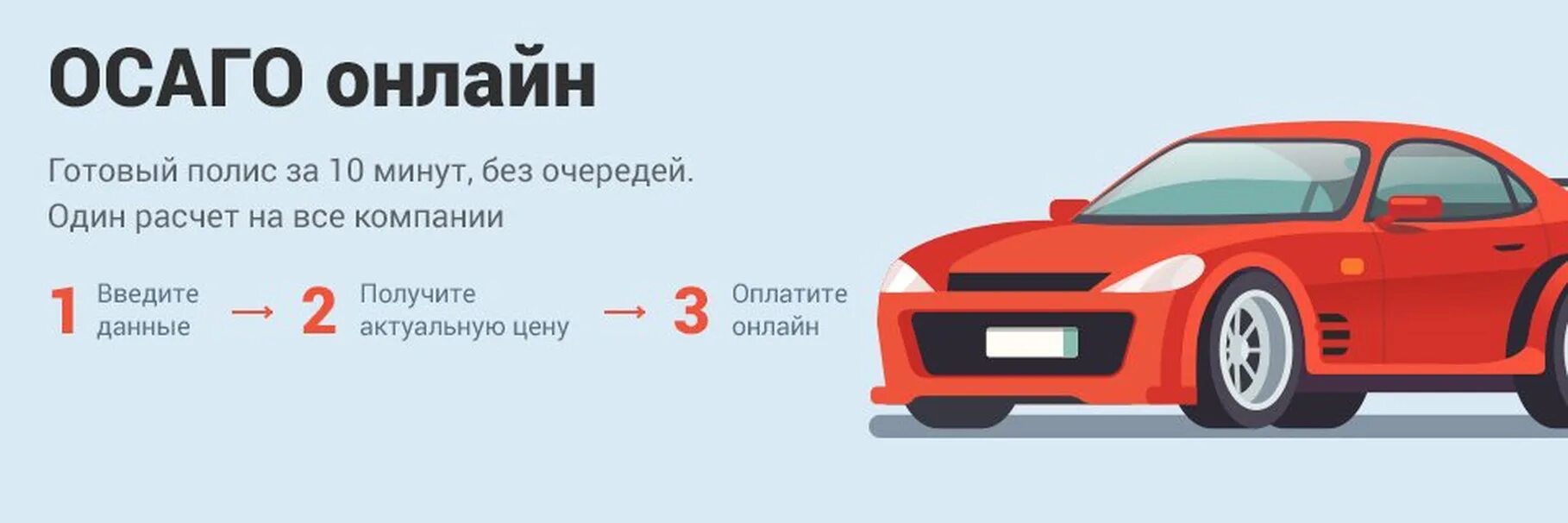 ОСАГО онлайн

Готовый полис за 10 минут, без очередей.
Один расчет на все компании

1 Введите данные → 2 Получите актуальную цену → 3 Оплатите онлайн